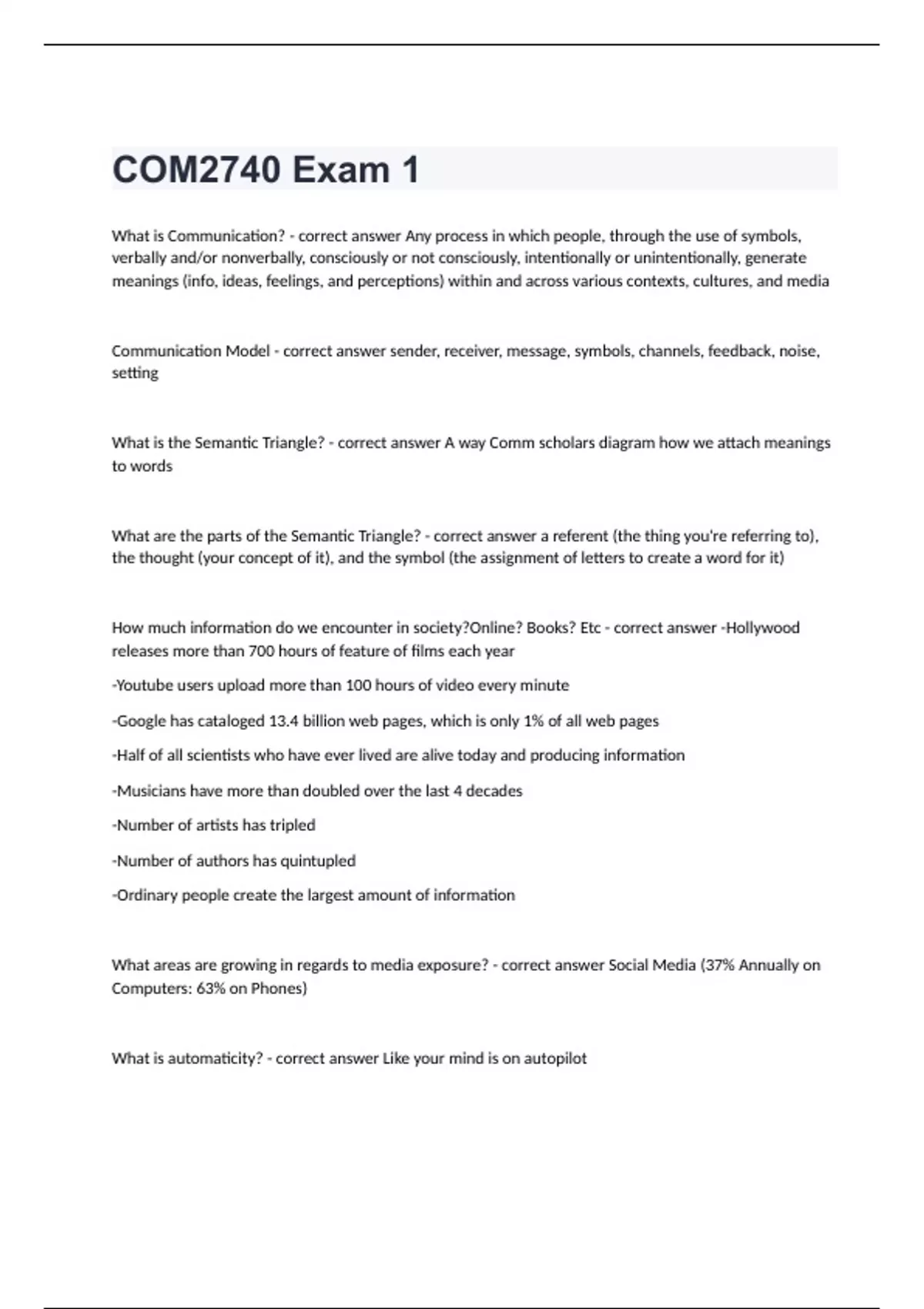 COM2740 Exam 1

What is Communication? - correct answer Any process in which people, through the use of symbols, verbally and/or nonverbally, consciously or not consciously, intentionally or unintentionally, generate meanings (info, ideas, feelings, and perceptions) within and across various contexts, cultures, and media

Communication Model - correct answer sender, receiver, message, symbols, channels, feedback, noise, setting

What is the Semantic Triangle? - correct answer A way Comm scholars diagram how we attach meanings to words

What are the parts of the Semantic Triangle? - correct answer a referent (the thing you're referring to), the thought (your concept of it), and the symbol (the assignment of letters to create a word for it)

How much information do we encounter in society?Online? Books? Etc - correct answer -Hollywood releases more than 700 hours of feature of films each year

-Youtube users upload more than 100 hours of video every minute

-Google has cataloged 13.4 billion web pages, which is only 1% of all web pages

-Half of all scientists who have ever lived are alive today and producing information

-Musicians have more than doubled over the last 4 decades

-Number of artists has tripled

-Number of authors has quintupled

-Ordinary people create the largest amount of information

What areas are growing in regards to media exposure? - correct answer Social Media (37% Annually on Computers: 63% on Phones)

What is automaticity? - correct answer Like your mind is on autopilot